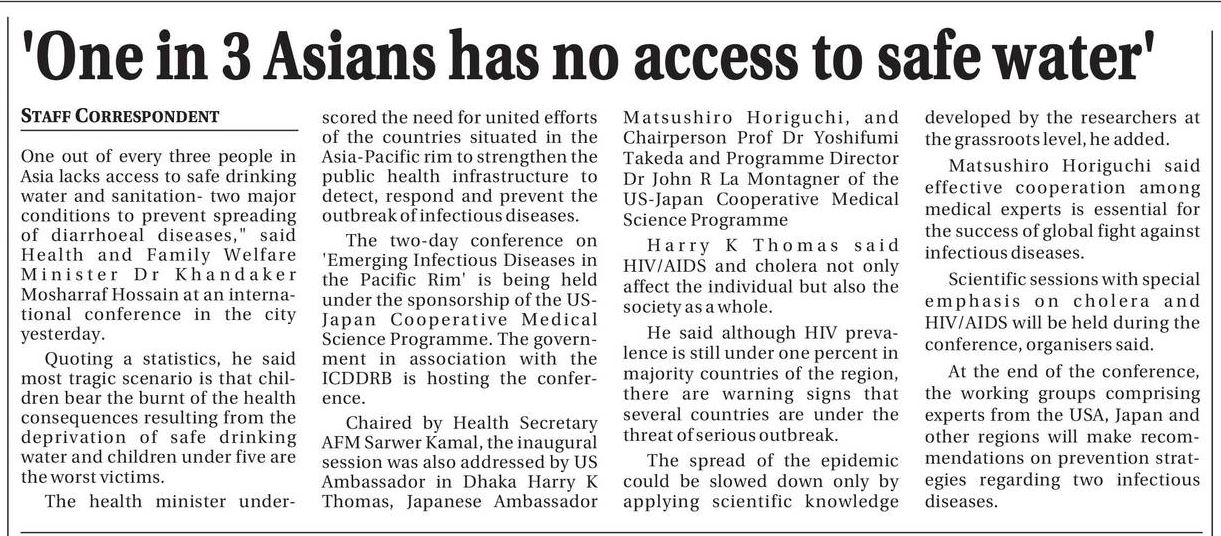 'One in 3 Asians has no access to safe water'

STAFF CORRESPONDENT

One out of every three people in Asia lacks access to safe drinking water and sanitation- two major conditions to prevent spreading of diarrhoeal diseases," said Health and Family Welfare Minister Dr Khandaker Mosharraf Hossain at an international conference in the city yesterday.

Quoting a statistics, he said most tragic scenario is that children bear the burnt of the health consequences resulting from the deprivation of safe drinking water and children under five are the worst victims.

The health minister underscored the need for united efforts of the countries situated in the Asia-Pacific rim to strengthen the public health infrastructure to detect, respond and prevent the outbreak of infectious diseases.

The two-day conference on 'Emerging Infectious Diseases in the Pacific Rim' is being held under the sponsorship of the US-Japan Cooperative Medical Science Programme. The government in association with the ICDDRB is hosting the conference.

Chaired by Health Secretary AFM Sarwer Kamal, the inaugural session was also addressed by US Ambassador in Dhaka Harry K Thomas, Japanese Ambassador Matsushiro Horiguchi, and Chairperson Prof Dr Yoshifumi Takeda and Programme Director Dr John R La Montagner of the US-Japan Cooperative Medical Science Programme

Harry K Thomas said HIV/AIDS and cholera not only affect the individual but also the society as a whole.

He said although HIV prevalence is still under one percent in majority countries of the region, there are warning signs that several countries are under the threat of serious outbreak.

The spread of the epidemic could be slowed down only by applying scientific knowledge developed by the researchers at the grassroots level, he added.

Matsushiro Horiguchi said effective cooperation among medical experts is essential for the success of global fight against infectious diseases.

Scientific sessions with special emphasis on cholera and HIV/AIDS will be held during the conference, organisers said.

At the end of the conference, the working groups comprising experts from the USA, Japan and other regions will make recommendations on prevention strategies regarding two infectious diseases.